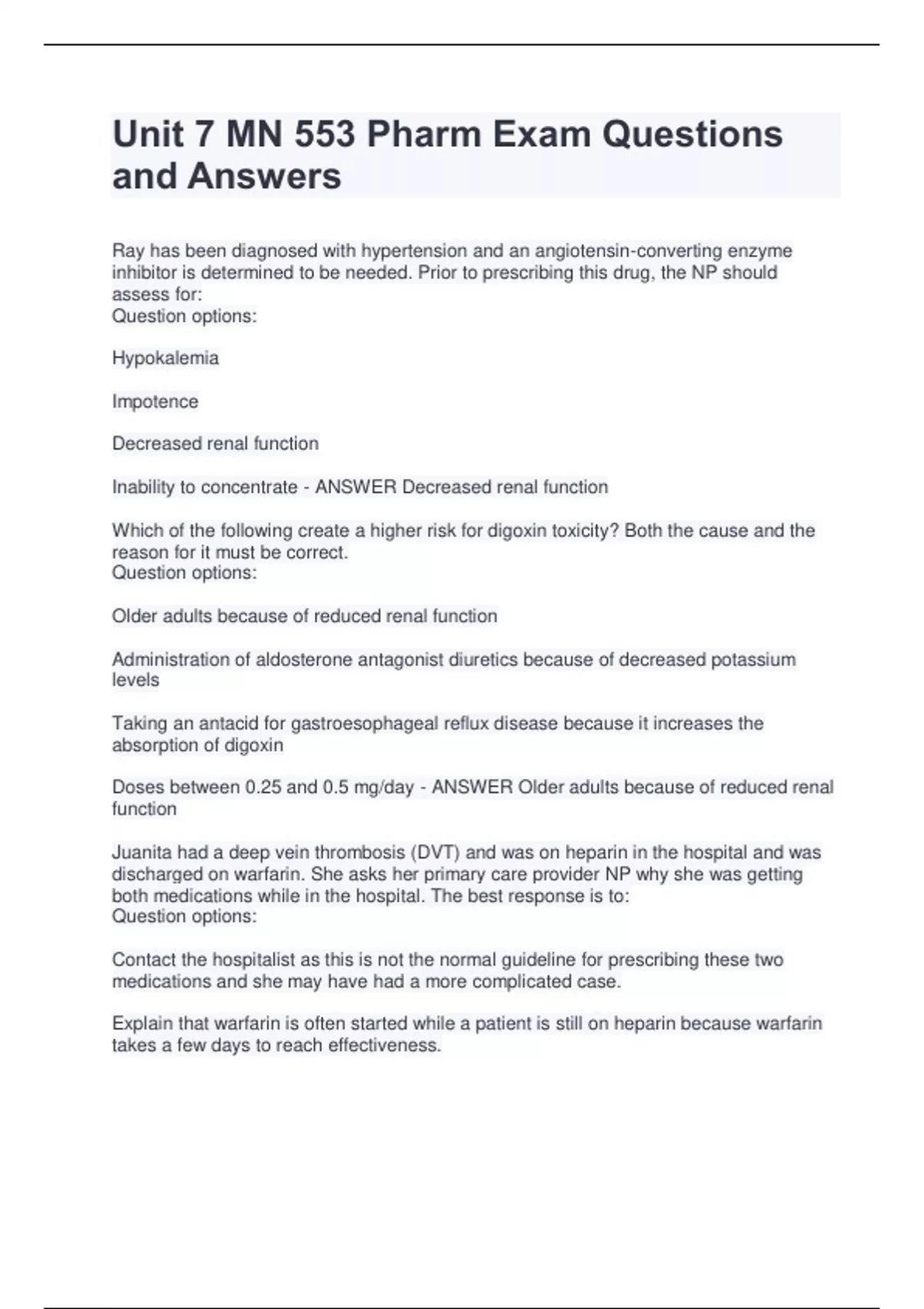 Unit 7 MN 553 Pharm Exam Questions and Answers

Ray has been diagnosed with hypertension and an angiotensin-converting enzyme inhibitor is determined to be needed. Prior to prescribing this drug, the NP should assess for:
Question options:

Hypokalemia

Impotence

Decreased renal function

Inability to concentrate - ANSWER Decreased renal function

Which of the following create a higher risk for digoxin toxicity? Both the cause and the reason for it must be correct.
Question options:

Older adults because of reduced renal function

Administration of aldosterone antagonist diuretics because of decreased potassium levels

Taking an antacid for gastroesophageal reflux disease because it increases the absorption of digoxin

Doses between 0.25 and 0.5 mg/day - ANSWER Older adults because of reduced renal function

Juanita had a deep vein thrombosis (DVT) and was on heparin in the hospital and was discharged on warfarin. She asks her primary care provider NP why she was getting both medications while in the hospital. The best response is to:
Question options:

Contact the hospitalist as this is not the normal guideline for prescribing these two medications and she may have had a more complicated case.

Explain that warfarin is often started while a patient is still on heparin because warfarin takes a few days to reach effectiveness.